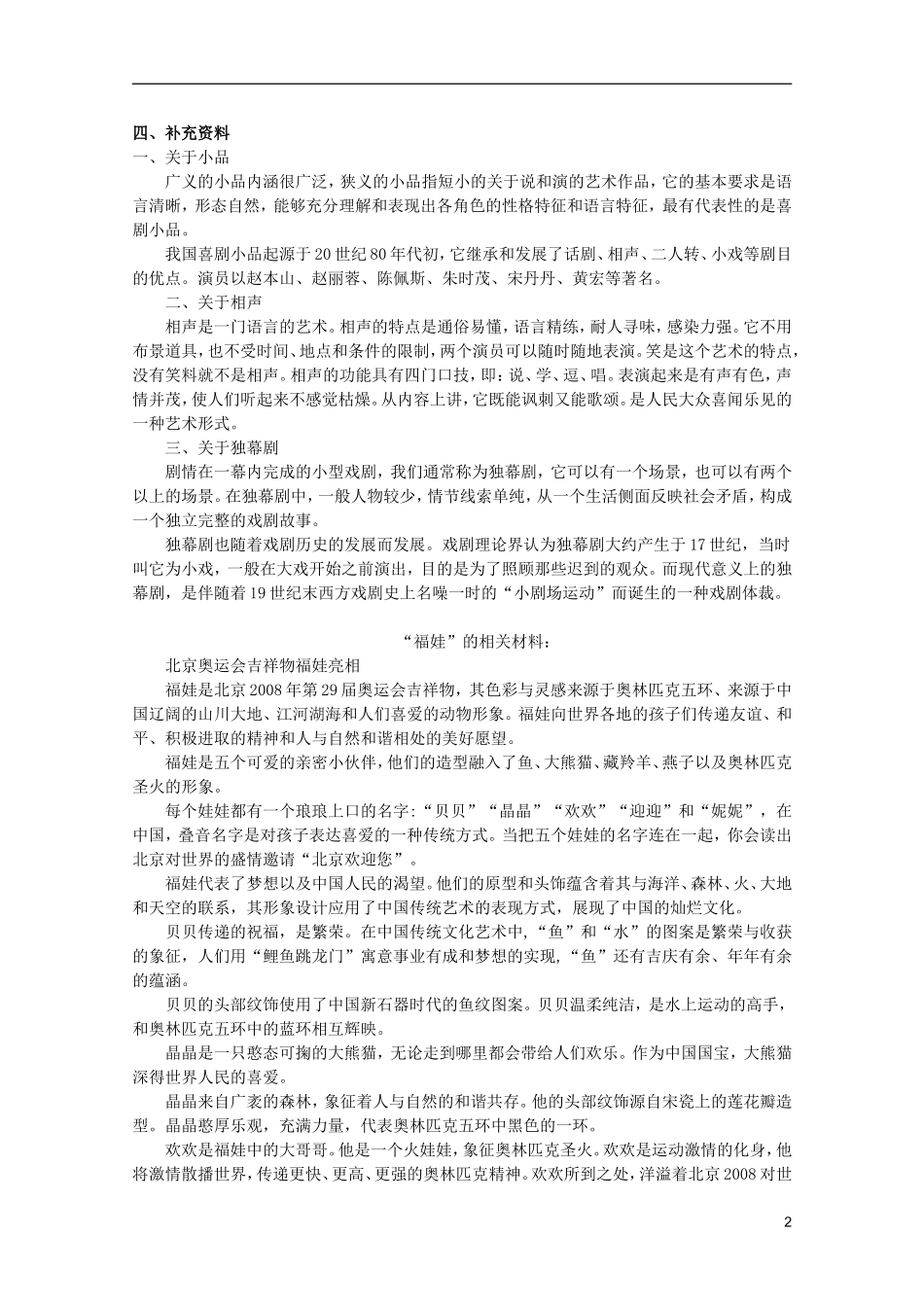 四、补充资料

一、关于小品

广义的小品内涵很广泛，狭义的小品指短小的关于说和演的艺术作品，它的基本要求是语言清晰，形态自然，能够充分理解和表现出各角色的性格特征和语言特征，最有代表性的是喜剧小品。

我国喜剧小品起源于20世纪80年代初，它继承和发展了话剧、相声、二人转、小戏等剧目的优点。演员以赵本山、赵丽蓉、陈佩斯、朱时茂、宋丹丹、黄宏等著名。

二、关于相声

相声是一门语言的艺术。相声的特点是通俗易懂，语言精练，耐人寻味，感染力强。它不用布景道具，也不受时间、地点和条件的限制，两个演员可以随时随地表演。笑是这个艺术的特点，没有笑料就不是相声。相声的功能具有四门口技，即：说、学、逗、唱。表演起来是有声有色，声情并茂，使人们听起来不感觉枯燥。从内容上讲，它既能讽刺又能歌颂。是人民大众喜闻乐见的一种艺术形式。

三、关于独幕剧

剧情在一幕内完成的小型戏剧，我们通常称为独幕剧，它可以有一个场景，也可以有两个以上的场景。在独幕剧中，一般人物较少，情节线索单纯，从一个生活侧面反映社会矛盾，构成一个独立完整的戏剧故事。

独幕剧也随着戏剧历史的发展而发展。戏剧理论界认为独幕剧大约产生于17世纪，当时叫它为小戏，一般在大戏开始之前演出，目的是为了照顾那些迟到的观众。而现代意义上的独幕剧，是伴随着19世纪末西方戏剧史上名噪一时的“小剧场运动”而诞生的一种戏剧体裁。

“福娃”的相关材料：

北京奥运会吉祥物福娃亮相

福娃是北京2008年第29届奥运会吉祥物，其色彩与灵感来源于奥林匹克五环、来源于中国辽阔的山川大地、江河湖海和人们喜爱的动物形象。福娃向世界各地的孩子们传递友谊、和平、积极进取的精神和人与自然和谐相处的美好愿望。

福娃是五个可爱的亲密小伙伴，他们的造型融入了鱼、大熊猫、藏羚羊、燕子以及奥林匹克圣火的形象。

每个娃娃都有一个琅琅上口的名字：“贝贝”“晶晶”“欢欢”“迎迎”和“妮妮”，在中国，叠音名字是对孩子表达喜爱的一种传统方式。当把五个娃娃的名字连在一起，你会读出北京对世界的盛情邀请“北京欢迎您”。

福娃代表了梦想以及中国人民的渴望。他们的原型和头饰蕴含着其与海洋、森林、火、大地和天空的联系，其形象设计应用了中国传统艺术的表现方式，展现了中国的灿烂文化。

贝贝传递的祝福，是繁荣。在中国传统文化艺术中，“鱼”和“水”的图案是繁荣与收获的象征，人们用“鲤鱼跳龙门”寓意事业有成和梦想的实现，“鱼”还有吉庆有余、年年有余的蕴涵。

贝贝的头部纹饰使用了中国新石器时代的鱼纹图案。贝贝温柔纯洁，是水上运动的高手，和奥林匹克五环中的蓝环相互辉映。

晶晶是一只憨态可掬的大熊猫，无论走到哪里都会带给人们欢乐。作为中国国宝，大熊猫深得世界人民的喜爱。

晶晶来自广袤的森林，象征着人与自然的和谐共存。他的头部纹饰源自宋瓷上的莲花瓣造型。晶晶憨厚乐观，充满力量，代表奥林匹克五环中黑色的一环。

欢欢是福娃中的大哥哥。他是一个火娃娃，象征奥林匹克圣火。欢欢是运动激情的化身，他将激情散播世界，传递更快、更高、更强的奥林匹克精神。欢欢所到之处，洋溢着北京2008对世

2